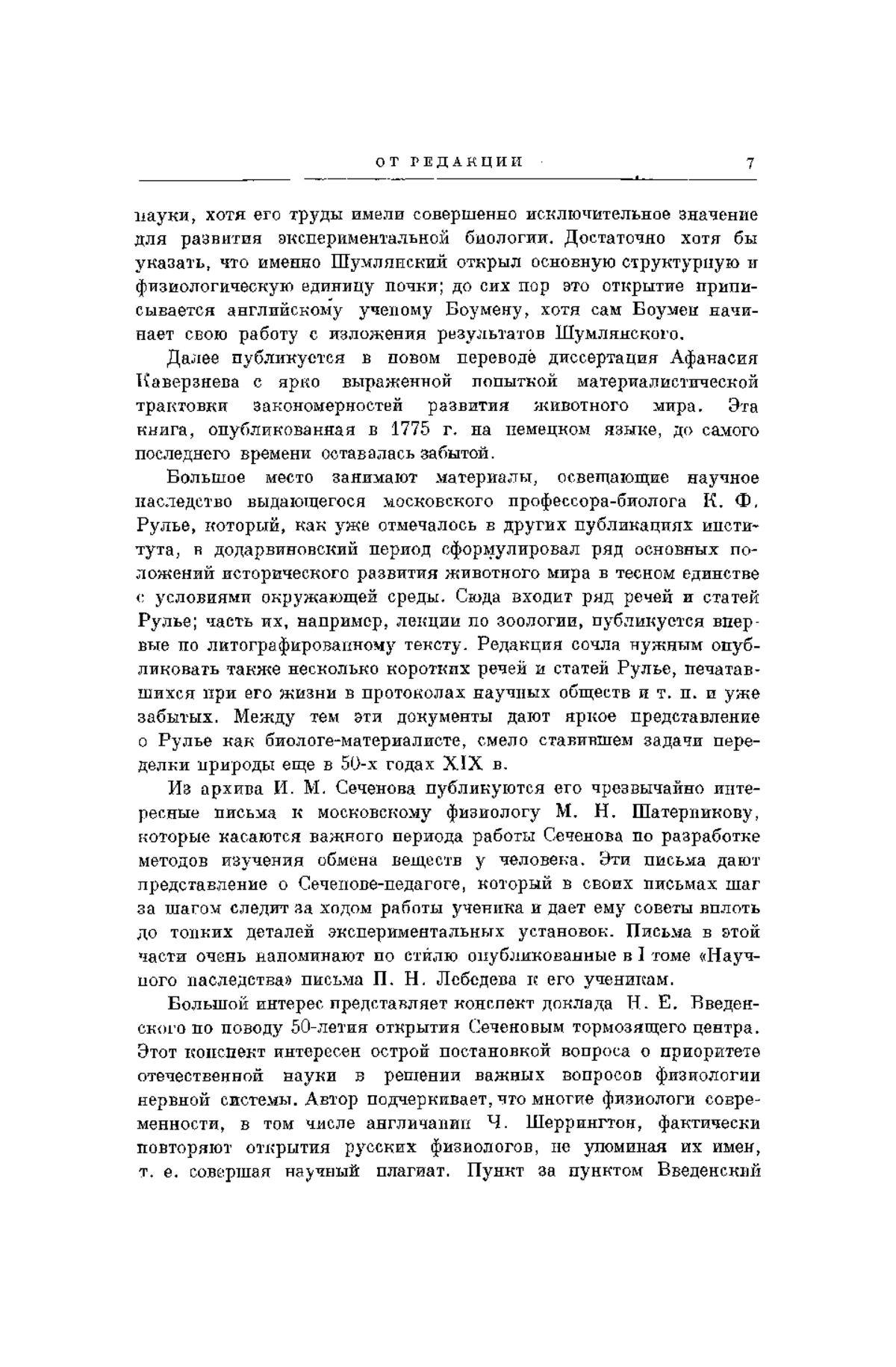 ОТ РЕДАКЦИИ 7

науки, хотя его труды имели совершенно исключительное значение для развития экспериментальной биологии. Достаточно хотя бы указать, что именно Шумлянский открыл основную структурную и физиологическую единицу почки; до сих пор это открытие приписывается английскому ученому Боумену, хотя сам Боумен начинает свою работу с изложения результатов Шумлянского.

Далее публикуется в новом переводе диссертация Афанасия Каверзнева с ярко выраженной попыткой материалистической трактовки закономерностей развития животного мира. Эта книга, опубликованная в 1775 г. на немецком языке, до самого последнего времени оставалась забытой.

Большое место занимают материалы, освещающие научное наследство выдающегося московского профессора-биолога К. Ф. Рулье, который, как уже отмечалось в других публикациях института, в додарвиновский период сформулировал ряд основных положений исторического развития животного мира в тесном единстве с условиями окружающей среды. Сюда входит ряд речей и статей Рулье; часть их, например, лекции по зоологии, публикуется впервые по литографированному тексту. Редакция сочла нужным опубликовать также несколько коротких речей и статей Рулье, печатавшихся при его жизни в протоколах научных обществ и т. п. и уже забытых. Между тем эти документы дают яркое представление о Рулье как биологе-материалисте, смело ставившем задачи переделки природы еще в 50-х годах XIX в.

Из архива И. М. Сеченова публикуются его чрезвычайно интересные письма к московскому физиологу М. Н. Шатерникову, которые касаются важного периода работы Сеченова по разработке методов изучения обмена веществ у человека. Эти письма дают представление о Сеченове-педагоге, который в своих письмах шаг за шагом следит за ходом работы ученика и дает ему советы вплоть до тонких деталей экспериментальных установок. Письма в этой части очень напоминают по стилю опубликованные в I томе «Научного наследства» письма П. Н. Лебедева к его ученикам.

Большой интерес представляет конспект доклада Н. Е. Введенского по поводу 50-летия открытия Сеченовым тормозящего центра. Этот конспект интересен острой постановкой вопроса о приоритете отечественной науки в решении важных вопросов физиологии нервной системы. Автор подчеркивает, что многие физиологи современности, в том числе англичанин Ч. Шеррингтон, фактически повторяют открытия русских физиологов, не упоминая их имен, т. е. совершая научный плагиат. Пункт за пунктом Введенский